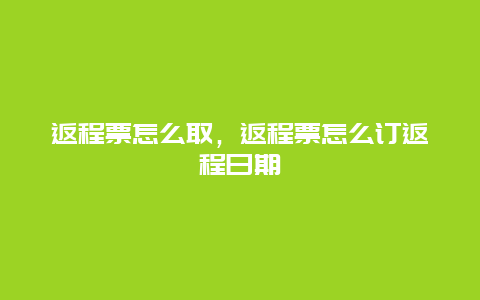 返程票怎么取，返程票怎么订返程日期